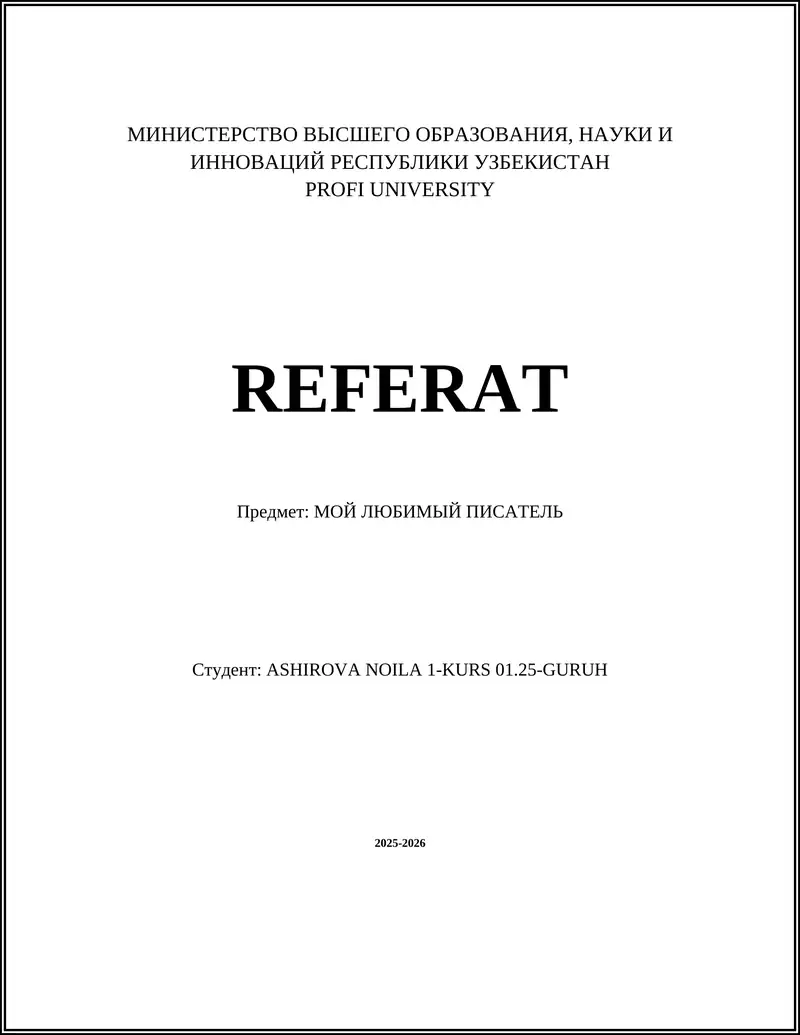 МИНИСТЕРСТВО ВЫСШЕГО ОБРАЗОВАНИЯ, НАУКИ И ИННОВАЦИЙ РЕСПУБЛИКИ УЗБЕКИСТАН
PROFI UNIVERSITY

REFERAT

Предмет: МОЙ ЛЮБИМЫЙ ПИСАТЕЛЬ

Студент: ASHIROVA NOILA 1-KURS 01.25-GURUH

2025-2026